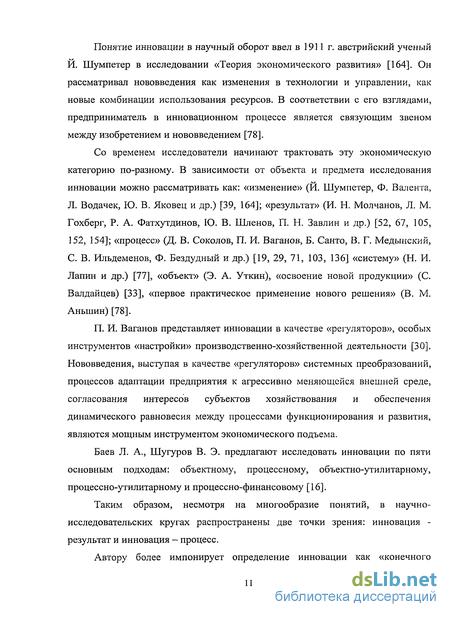 Понятие инновации в научный оборот ввел в 1911 г. австрийский ученый Й. Шумпетер в исследовании «Теория экономического развития» [164]. Он рассматривал нововведения как изменения в технологии и управлении, как новые комбинации использования ресурсов. В соответствии с его взглядами, предприниматель в инновационном процессе является связующим звеном между изобретением и нововведением [78].

Со временем исследователи начинают трактовать эту экономическую категорию по-разному. В зависимости от объекта и предмета исследования инновации можно рассматривать как: «изменение» (Й. Шумпетер, Ф. Валента, Л. Водачек, Ю. В. Яковец и др.) [39, 164]; «результат» (И. Н. Молчанов, Л. М. Гохберг, Р. А. Фатхутдинов, Ю. В. Шленов, П. Н. Завлин и др.) [52, 67, 105, 152, 154]; «процесс» (Д. В. Соколов, П. И. Ваганов, Б. Санто, В. Г. Медынский, С. В. Ильдеменов, Ф. Бездудный и др.) [19, 29, 71, 103, 136] «систему» (Н. И. Лапин и др.) [77], «объект» (Э. А. Уткин), «освоение новой продукции» (С. Валдайцев) [33], «первое практическое применение нового решения» (В. М. Аньшин) [78].

П. И. Ваганов представляет инновации в качестве «регуляторов», особых инструментов «настройки» производственно-хозяйственной деятельности [30]. Нововведения, выступая в качестве «регуляторов» системных преобразований, процессов адаптации предприятия к агрессивно меняющейся внешней среде, согласования интересов субъектов хозяйствования и обеспечения динамического равновесия между процессами функционирования и развития, являются мощным инструментом экономического подъема.

Баев Л. А., Шугуров В. Э. предлагают исследовать инновации по пяти основным подходам: объектному, процессному, объектно-утилитарному, процессно-утилитарному и процессно-финансовому [16].

Таким образом, несмотря на многообразие понятий, в научно-исследовательских кругах распространены две точки зрения: инновация - результат и инновация – процесс.

Автору более импонирует определение инновации как «конечного

11

dsLib.net
библиотека диссертаций